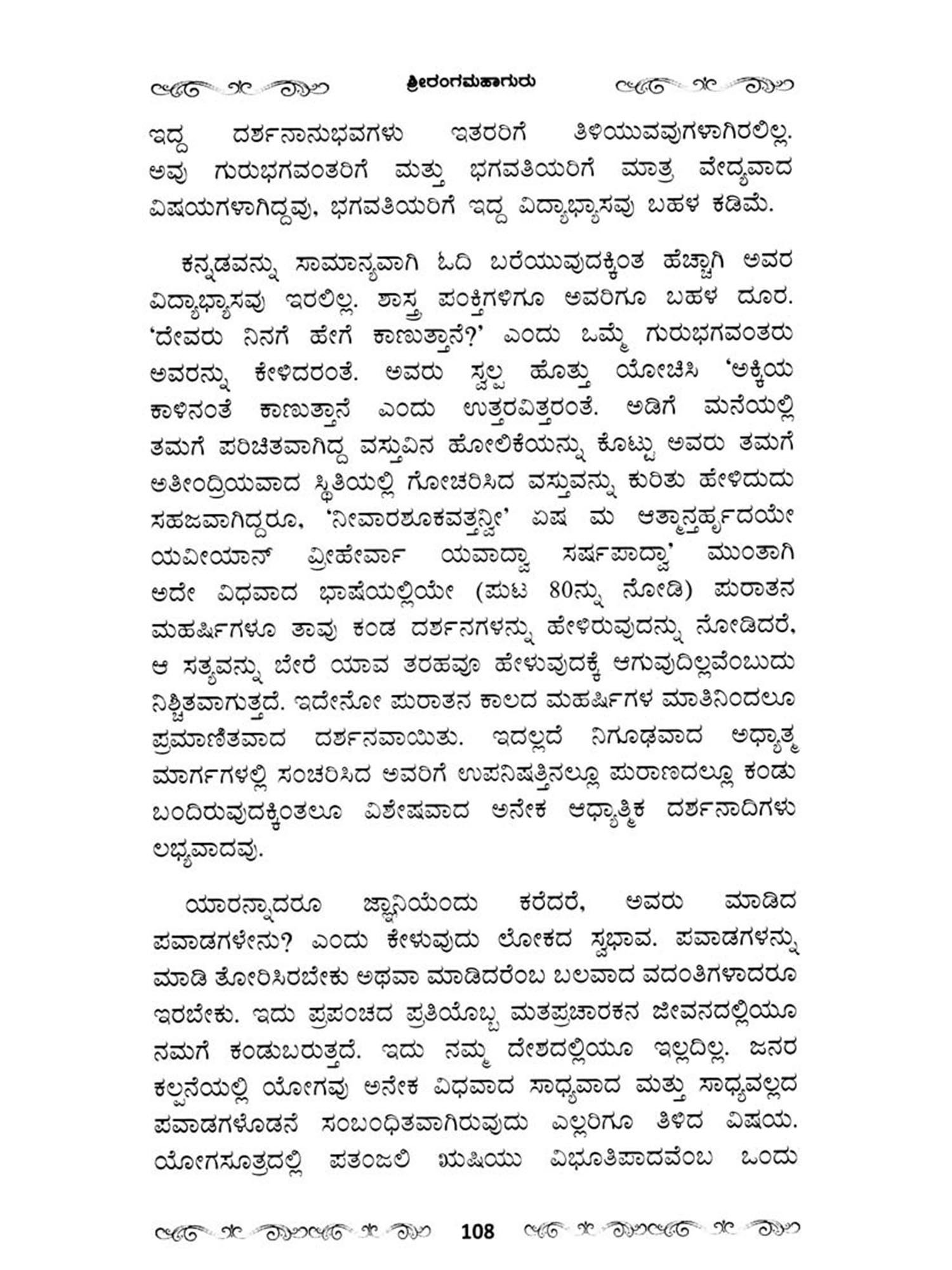 ಶ್ರೀರಂಗಮಹಾಗುರು

ಇದ್ದ ದರ್ಶನಾನುಭವಗಳು ಇತರರಿಗೆ ತಿಳಿಯುವವುಗಳಾಗಿರಲಿಲ್ಲ. ಅವು ಗುರುಭಗವಂತರಿಗೆ ಮತ್ತು ಭಗವತಿಯರಿಗೆ ಮಾತ್ರ ವೇದ್ಯವಾದ ವಿಷಯಗಳಾಗಿದ್ದವು, ಭಗವತಿಯರಿಗೆ ಇದ್ದ ವಿದ್ಯಾಭ್ಯಾಸವು ಬಹಳ ಕಡಿಮೆ.

ಕನ್ನಡವನ್ನು ಸಾಮಾನ್ಯವಾಗಿ ಓದಿ ಬರೆಯುವುದಕ್ಕಿಂತ ಹೆಚ್ಚಾಗಿ ಅವರ ವಿದ್ಯಾಭ್ಯಾಸವು ಇರಲಿಲ್ಲ. ಶಾಸ್ತ್ರ ಪಂಕ್ತಿಗಳಿಗೂ ಅವರಿಗೂ ಬಹಳ ದೂರ. 'ದೇವರು ನಿನಗೆ ಹೇಗೆ ಕಾಣುತ್ತಾನೆ?' ಎಂದು ಒಮ್ಮೆ ಗುರುಭಗವಂತರು ಅವರನ್ನು ಕೇಳಿದರಂತೆ. ಅವರು ಸ್ವಲ್ಪ ಹೊತ್ತು ಯೋಚಿಸಿ 'ಅಕ್ಕಿಯ ಕಾಳಿನಂತೆ ಕಾಣುತ್ತಾನೆ ಎಂದು ಉತ್ತರವಿತ್ತರಂತೆ. ಅಡಿಗೆ ಮನೆಯಲ್ಲಿ ತಮಗೆ ಪರಿಚಿತವಾಗಿದ್ದ ವಸ್ತುವಿನ ಹೋಲಿಕೆಯನ್ನು ಕೊಟ್ಟು ಅವರು ತಮಗೆ ಅತೀಂದ್ರಿಯವಾದ ಸ್ಥಿತಿಯಲ್ಲಿ ಗೋಚರಿಸಿದ ವಸ್ತುವನ್ನು ಕುರಿತು ಹೇಳಿದುದು ಸಹಜವಾಗಿದ್ದರೂ, 'ನೀವಾರಶೂಕವತ್ತನ್ವೀ' ಏಷ ಮ ಆತ್ಮಾನ್ತರ್ಹೃದಯೇ ಯವೀಯಾನ್ ವ್ರೀಹೇರ್ವಾ ಯವಾದ್ವಾ ಸರ್ಷಪಾದ್ವಾ' ಮುಂತಾಗಿ ಅದೇ ವಿಧವಾದ ಭಾಷೆಯಲ್ಲಿಯೇ (ಪುಟ 80ನ್ನು ನೋಡಿ) ಪುರಾತನ ಮಹರ್ಷಿಗಳೂ ತಾವು ಕಂಡ ದರ್ಶನಗಳನ್ನು ಹೇಳಿರುವುದನ್ನು ನೋಡಿದರೆ, ಆ ಸತ್ಯವನ್ನು ಬೇರೆ ಯಾವ ತರಹವೂ ಹೇಳುವುದಕ್ಕೆ ಆಗುವುದಿಲ್ಲವೆಂಬುದು ನಿಶ್ಚಿತವಾಗುತ್ತದೆ. ಇದೇನೋ ಪುರಾತನ ಕಾಲದ ಮಹರ್ಷಿಗಳ ಮಾತಿನಿಂದಲೂ ಪ್ರಮಾಣಿತವಾದ ದರ್ಶನವಾಯಿತು. ಇದಲ್ಲದೆ ನಿಗೂಢವಾದ ಅಧ್ಯಾತ್ಮ ಮಾರ್ಗಗಳಲ್ಲಿ ಸಂಚರಿಸಿದ ಅವರಿಗೆ ಉಪನಿಷತ್ತಿನಲ್ಲೂ ಪುರಾಣದಲ್ಲೂ ಕಂಡು ಬಂದಿರುವುದಕ್ಕಿಂತಲೂ ವಿಶೇಷವಾದ ಅನೇಕ ಆಧ್ಯಾತ್ಮಿಕ ದರ್ಶನಾದಿಗಳು ಲಭ್ಯವಾದವು.

ಯಾರನ್ನಾದರೂ ಜ್ಞಾನಿಯೆಂದು ಕರೆದರೆ, ಅವರು ಮಾಡಿದ ಪವಾಡಗಳೇನು? ಎಂದು ಕೇಳುವುದು ಲೋಕದ ಸ್ವಭಾವ. ಪವಾಡಗಳನ್ನು ಮಾಡಿ ತೋರಿಸಿರಬೇಕು ಅಥವಾ ಮಾಡಿದರೆಂಬ ಬಲವಾದ ವದಂತಿಗಳಾದರೂ ಇರಬೇಕು. ಇದು ಪ್ರಪಂಚದ ಪ್ರತಿಯೊಬ್ಬ ಮತಪ್ರಚಾರಕನ ಜೀವನದಲ್ಲಿಯೂ ನಮಗೆ ಕಂಡುಬರುತ್ತದೆ. ಇದು ನಮ್ಮ ದೇಶದಲ್ಲಿಯೂ ಇಲ್ಲದಿಲ್ಲ. ಜನರ ಕಲ್ಪನೆಯಲ್ಲಿ ಯೋಗವು ಅನೇಕ ವಿಧವಾದ ಸಾಧ್ಯವಾದ ಮತ್ತು ಸಾಧ್ಯವಲ್ಲದ ಪವಾಡಗಳೊಡನೆ ಸಂಬಂಧಿತವಾಗಿರುವುದು ಎಲ್ಲರಿಗೂ ತಿಳಿದ ವಿಷಯ. ಯೋಗಸೂತ್ರದಲ್ಲಿ ಪತಂಜಲಿ ಋಷಿಯು ವಿಭೂತಿಪಾದವೆಂಬ ಒಂದು

108